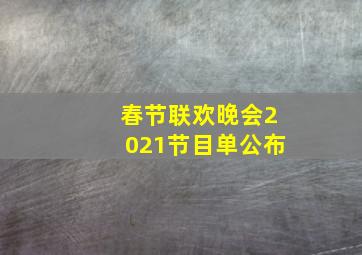 春节联欢晚会2021节目单公布